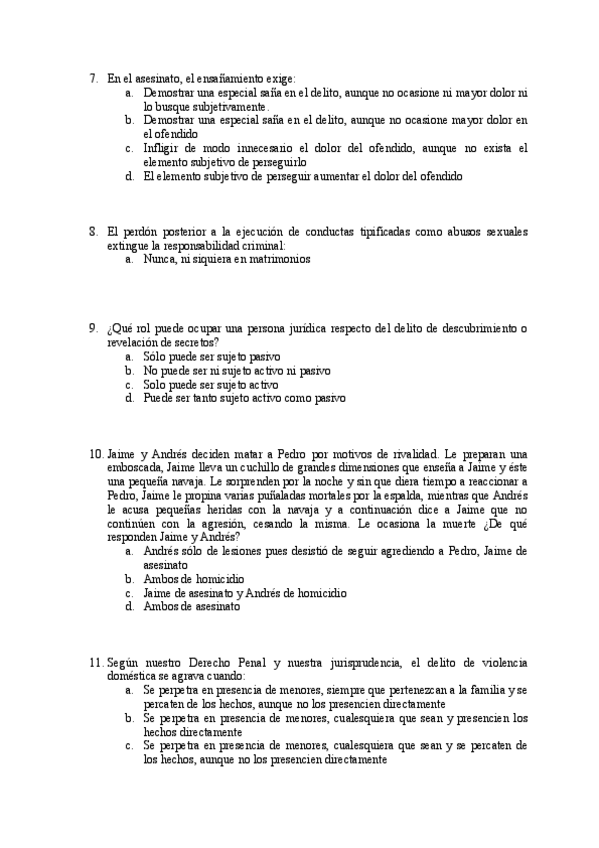 7. En el asesinato, el ensañamiento exige:
a. Demostrar una especial saña en el delito, aunque no ocasione ni mayor dolor ni lo busque subjetivamente.
b. Demostrar una especial saña en el delito, aunque no ocasione mayor dolor en el ofendido
c. Infligir de modo innecesario el dolor del ofendido, aunque no exista el elemento subjetivo de perseguirlo
d. El elemento subjetivo de perseguir aumentar el dolor del ofendido

8. El perdón posterior a la ejecución de conductas tipificadas como abusos sexuales extingue la responsabilidad criminal:
a. Nunca, ni siquiera en matrimonios

9. ¿Qué rol puede ocupar una persona jurídica respecto del delito de descubrimiento o revelación de secretos?
a. Sólo puede ser sujeto pasivo
b. No puede ser ni sujeto activo ni pasivo
c. Solo puede ser sujeto activo
d. Puede ser tanto sujeto activo como pasivo

10. Jaime y Andrés deciden matar a Pedro por motivos de rivalidad. Le preparan una emboscada, Jaime lleva un cuchillo de grandes dimensiones que enseña a Jaime y éste una pequeña navaja. Le sorprenden por la noche y sin que diera tiempo a reaccionar a Pedro, Jaime le propina varias puñaladas mortales por la espalda, mientras que Andrés le acusa pequeñas heridas con la navaja y a continuación dice a Jaime que no continúen con la agresión, cesando la misma. Le ocasiona la muerte ¿De qué responden Jaime y Andrés?
a. Andrés sólo de lesiones pues desistió de seguir agrediendo a Pedro, Jaime de asesinato
b. Ambos de homicidio
c. Jaime de asesinato y Andrés de homicidio
d. Ambos de asesinato

11. Según nuestro Derecho Penal y nuestra jurisprudencia, el delito de violencia doméstica se agrava cuando:
a. Se perpetra en presencia de menores, siempre que pertenezcan a la familia y se percaten de los hechos, aunque no los presencien directamente
b. Se perpetra en presencia de menores, cualesquiera que sean y presencien los hechos directamente
c. Se perpetra en presencia de menores, cualesquiera que sean y se percaten de los hechos, aunque no los presencien directamente